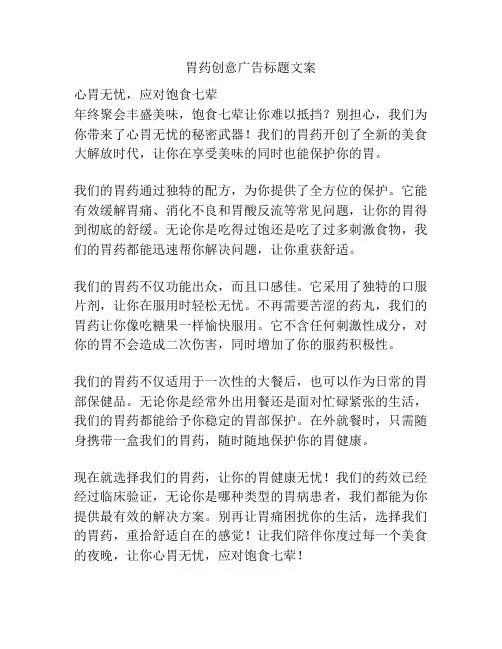 胃药创意广告标题文案

心胃无忧，应对饱食七荤
年终聚会丰盛美味，饱食七荤让你难以抵挡？别担心，我们为你带来了心胃无忧的秘密武器！我们的胃药开创了全新的美食大解放时代，让你在享受美味的同时也能保护你的胃。

我们的胃药通过独特的配方，为你提供了全方位的保护。它能有效缓解胃痛、消化不良和胃酸反流等常见问题，让你的胃得到彻底的舒缓。无论你是吃得过饱还是吃了过多刺激食物，我们的胃药都能迅速帮你解决问题，让你重获舒适。

我们的胃药不仅功能出众，而且口感佳。它采用了独特的口服片剂，让你在服用时轻松无忧。不再需要苦涩的药丸，我们的胃药让你像吃糖果一样愉快服用。它不含任何刺激性成分，对你的胃不会造成二次伤害，同时增加了你的服药积极性。

我们的胃药不仅适用于一次性的大餐后，也可以作为日常的胃部保健品。无论你是经常外出用餐还是面对忙碌紧张的生活，我们的胃药都能给予你稳定的胃部保护。在外就餐时，只需随身携带一盒我们的胃药，随时随地保护你的胃健康。

现在就选择我们的胃药，让你的胃健康无忧！我们的药效已经经过临床验证，无论你是哪种类型的胃病患者，我们都能为你提供最有效的解决方案。别再让胃痛困扰你的生活，选择我们的胃药，重拾舒适自在的感觉！让我们陪伴你度过每一个美食的夜晚，让你心胃无忧，应对饱食七荤！